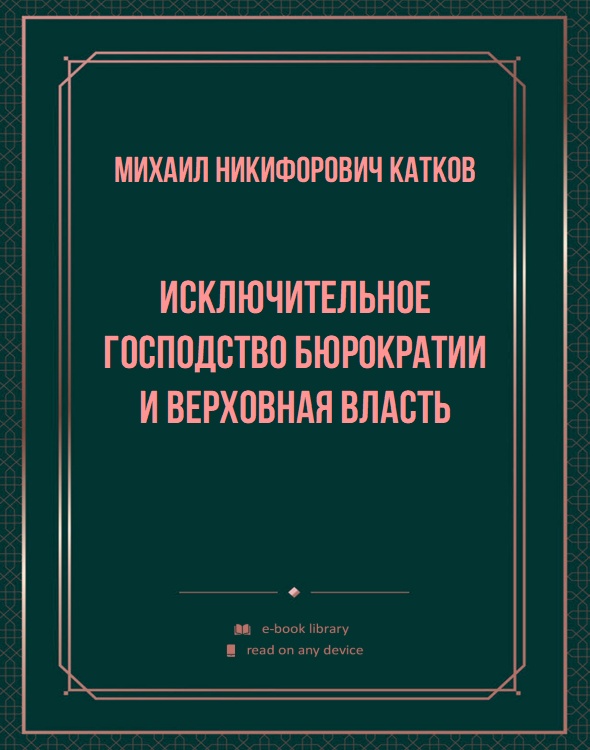 МИХАИЛ НИКИФОРОВИЧ КАТКОВ

ИСКЛЮЧИТЕЛЬНОЕ ГОСПОДСТВО БЮРОКРАТИИ И ВЕРХОВНАЯ ВЛАСТЬ

e-book library
read on any device